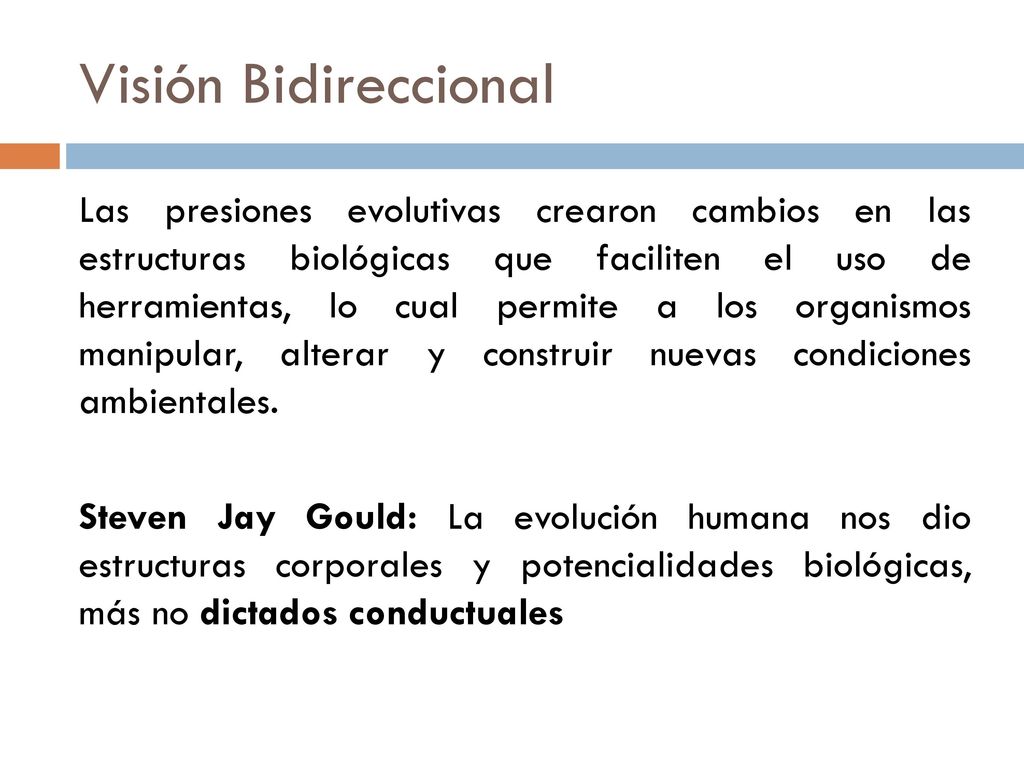 Visión Bidireccional

Las presiones evolutivas crearon cambios en las estructuras biológicas que faciliten el uso de herramientas, lo cual permite a los organismos manipular, alterar y construir nuevas condiciones ambientales.

Steven Jay Gould: La evolución humana nos dio estructuras corporales y potencialidades biológicas, más no dictados conductuales